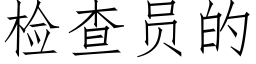 检查员的